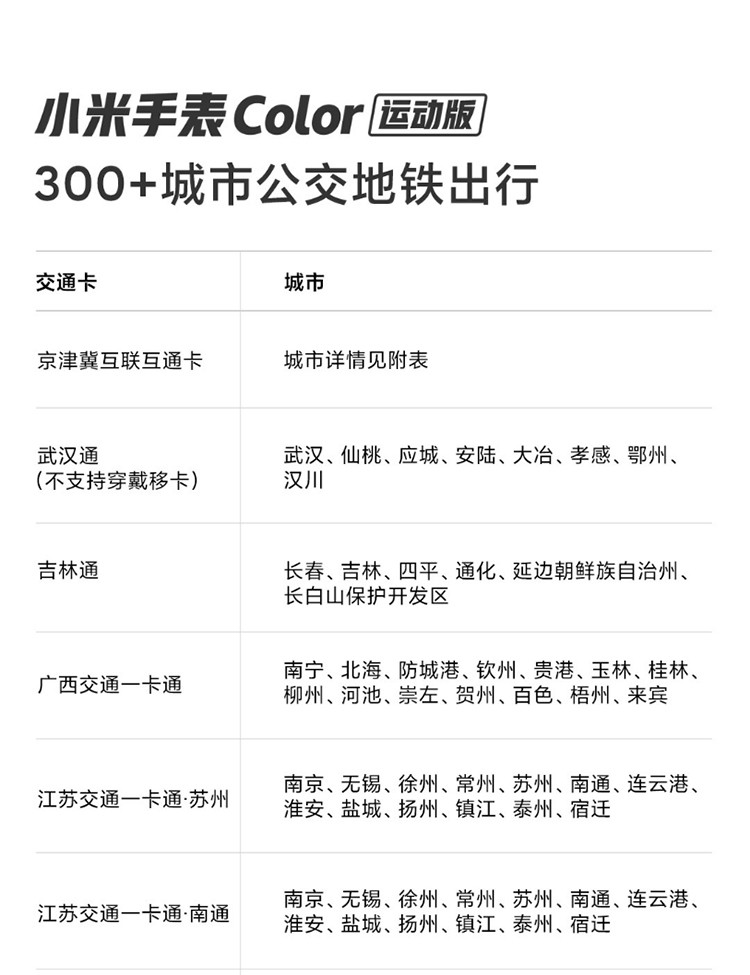 小米手表Color 运动版
300+城市公交地铁出行

| 交通卡 | 城市 |
|---|---|
| 京津冀互联互通卡 | 城市详情见附表 |
| 武汉通（不支持穿戴移卡） | 武汉、仙桃、应城、安陆、大冶、孝感、鄂州、汉川 |
| 吉林通 | 长春、吉林、四平、通化、延边朝鲜族自治州、长白山保护开发区 |
| 广西交通一卡通 | 南宁、北海、防城港、钦州、贵港、玉林、桂林、柳州、河池、崇左、贺州、百色、梧州、来宾 |
| 江苏交通一卡通·苏州 | 南京、无锡、徐州、常州、苏州、南通、连云港、淮安、盐城、扬州、镇江、泰州、宿迁 |
| 江苏交通一卡通·南通 | 南京、无锡、徐州、常州、苏州、南通、连云港、淮安、盐城、扬州、镇江、泰州、宿迁 |